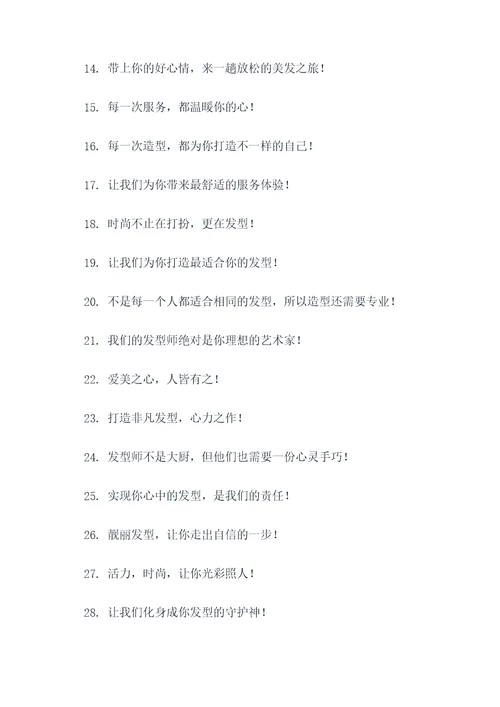 14. 带上你的好心情，来一趟放松的美发之旅！

15. 每一次服务，都温暖你的心！

16. 每一次造型，都为你打造不一样的自己！

17. 让我们为你带来最舒适的服务体验！

18. 时尚不止在打扮，更在发型！

19. 让我们为你打造最适合你的发型！

20. 不是每一个人都适合相同的发型，所以造型还需要专业！

21. 我们的发型师绝对是你理想的艺术家！

22. 爱美之心，人皆有之！

23. 打造非凡发型，心力之作！

24. 发型师不是大厨，但他们也需要一份心灵手巧！

25. 实现你心中的发型，是我们的责任！

26. 靓丽发型，让你走出自信的一步！

27. 活力，时尚，让你光彩照人！

28. 让我们化身成你发型的守护神！